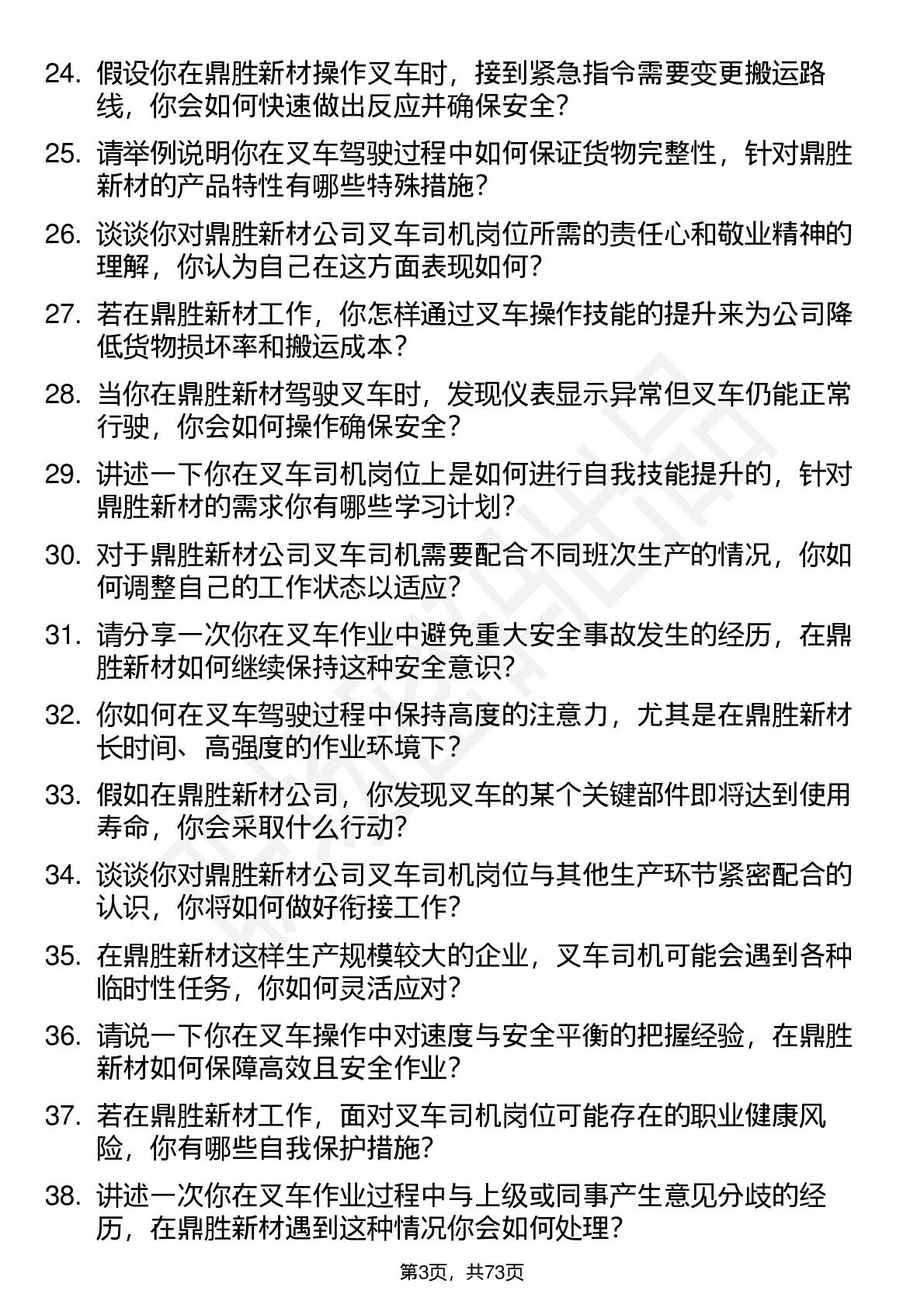 24. 假设你在鼎胜新材操作叉车时，接到紧急指令需要变更搬运路线，你会如何快速做出反应并确保安全？

25. 请举例说明你在叉车驾驶过程中如何保证货物完整性，针对鼎胜新材的产品特性有哪些特殊措施？

26. 谈谈你对鼎胜新材公司叉车司机岗位所需的责任心和敬业精神的理解，你认为自己在这方面表现如何？

27. 若在鼎胜新材工作，你怎样通过叉车操作技能的提升来为公司降低货物损坏率和搬运成本？

28. 当你在鼎胜新材驾驶叉车时，发现仪表显示异常但叉车仍能正常行驶，你会如何操作确保安全？

29. 讲述一下你在叉车司机岗位上是如何进行自我技能提升的，针对鼎胜新材的需求你有哪些学习计划？

30. 对于鼎胜新材公司叉车司机需要配合不同班次生产的情况，你如何调整自己的工作状态以适应？

31. 请分享一次你在叉车作业中避免重大安全事故发生的经历，在鼎胜新材如何继续保持这种安全意识？

32. 你如何在叉车驾驶过程中保持高度的注意力，尤其是在鼎胜新材长时间、高强度的作业环境下？

33. 假如在鼎胜新材公司，你发现叉车的某个关键部件即将达到使用寿命，你会采取什么行动？

34. 谈谈你对鼎胜新材公司叉车司机岗位与其他生产环节紧密配合的认识，你将如何做好衔接工作？

35. 在鼎胜新材这样生产规模较大的企业，叉车司机可能会遇到各种临时性任务，你如何灵活应对？

36. 请说一下你在叉车操作中对速度与安全平衡的把握经验，在鼎胜新材如何保障高效且安全作业？

37. 若在鼎胜新材工作，面对叉车司机岗位可能存在的职业健康风险，你有哪些自我保护措施？

38. 讲述一次你在叉车作业过程中与上级或同事产生意见分歧的经历，在鼎胜新材遇到这种情况你会如何处理？

第3页，共73页